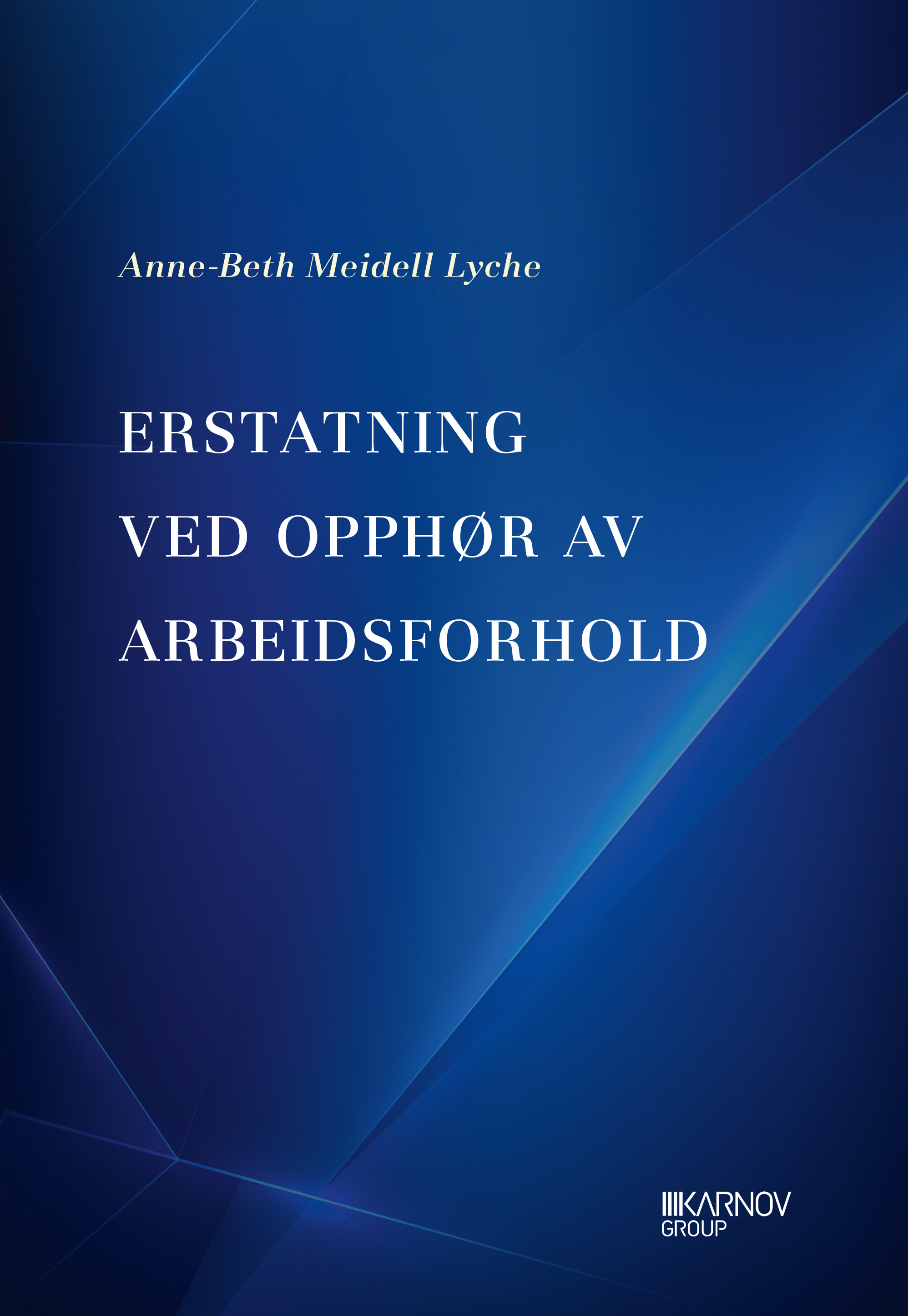 Anne-Beth Meidell Lyche

ERSTATNING
VED OPPHØR AV
ARBEIDSFORHOLD

KARNOV
GROUP